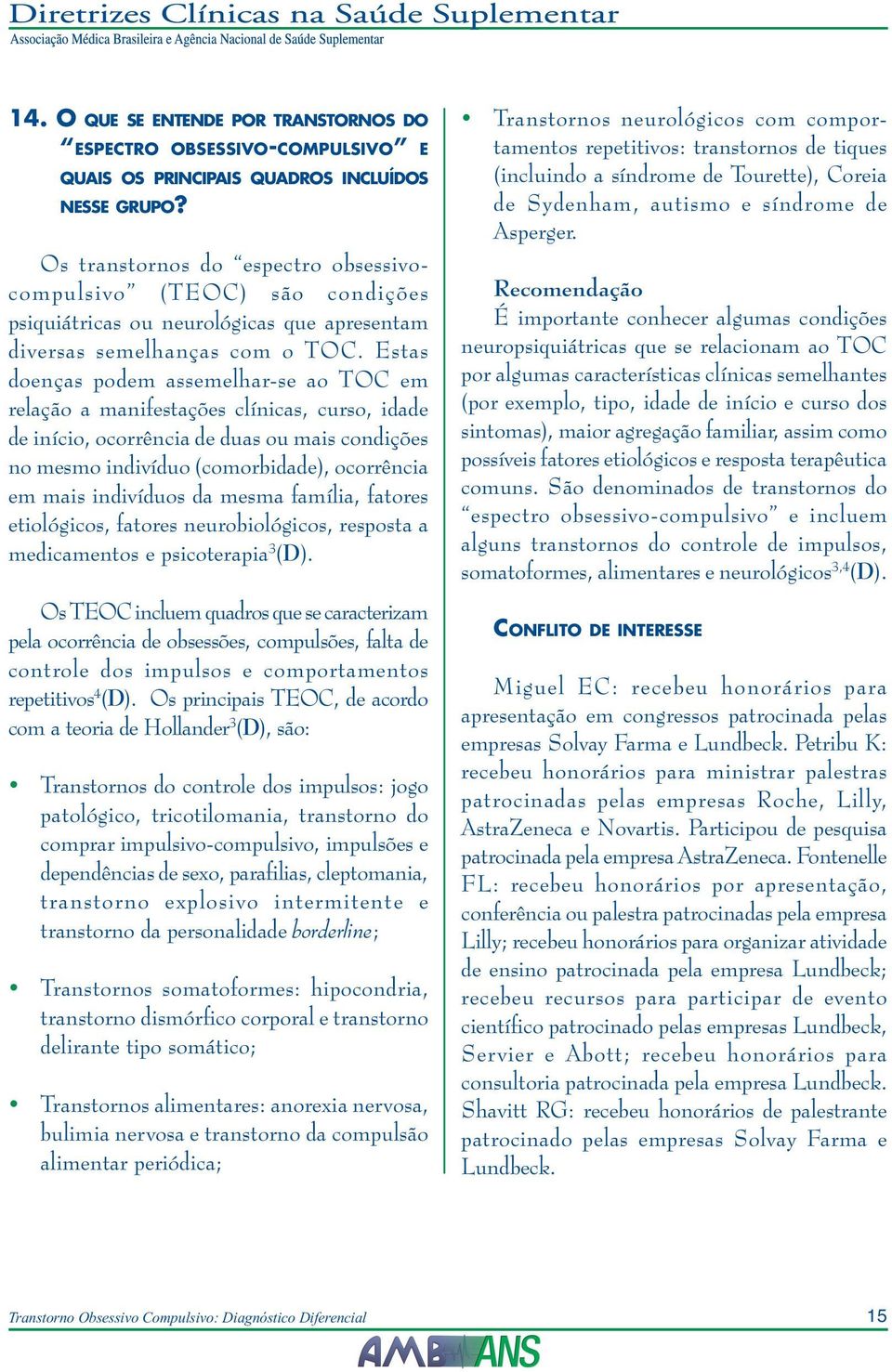 Diretrizes Clínicas na Saúde Suplementar
Associação Médica Brasileira e Agência Nacional de Saúde Suplementar

14. O QUE SE ENTENDE POR TRANSTORNOS DO "ESPECTRO OBSESSIVO-COMPULSIVO" E QUAIS OS PRINCIPAIS QUADROS INCLUÍDOS NESSE GRUPO?

Os transtornos do "espectro obsessivo-compulsivo" (TEOC) são condições psiquiátricas ou neurológicas que apresentam diversas semelhanças com o TOC. Estas doenças podem assemelhar-se ao TOC em relação a manifestações clínicas, curso, idade de início, ocorrência de duas ou mais condições no mesmo indivíduo (comorbidade), ocorrência em mais indivíduos da mesma família, fatores etiológicos, fatores neurobiológicos, resposta a medicamentos e psicoterapia$^3$(D).

Os TEOC incluem quadros que se caracterizam pela ocorrência de obsessões, compulsões, falta de controle dos impulsos e comportamentos repetitivos$^4$(D). Os principais TEOC, de acordo com a teoria de Hollander$^3$(D), são:

• Transtornos do controle dos impulsos: jogo patológico, tricotilomania, transtorno do comprar impulsivo-compulsivo, impulsões e dependências de sexo, parafilias, cleptomania, transtorno explosivo intermitente e transtorno da personalidade borderline;

• Transtornos somatoformes: hipocondria, transtorno dismórfico corporal e transtorno delirante tipo somático;

• Transtornos alimentares: anorexia nervosa, bulimia nervosa e transtorno da compulsão alimentar periódica;

• Transtornos neurológicos com comportamentos repetitivos: transtornos de tiques (incluindo a síndrome de Tourette), Coreia de Sydenham, autismo e síndrome de Asperger.

Recomendação
É importante conhecer algumas condições neuropsiquiátricas que se relacionam ao TOC por algumas características clínicas semelhantes (por exemplo, tipo, idade de início e curso dos sintomas), maior agregação familiar, assim como possíveis fatores etiológicos e resposta terapêutica comuns. São denominados de transtornos do "espectro obsessivo-compulsivo" e incluem alguns transtornos do controle de impulsos, somatoformes, alimentares e neurológicos$^{3,4}$(D).

CONFLITO DE INTERESSE

Miguel EC: recebeu honorários para apresentação em congressos patrocinada pelas empresas Solvay Farma e Lundbeck. Petribu K: recebeu honorários para ministrar palestras patrocinadas pelas empresas Roche, Lilly, AstraZeneca e Novartis. Participou de pesquisa patrocinada pela empresa AstraZeneca. Fontenelle FL: recebeu honorários por apresentação, conferência ou palestra patrocinadas pela empresa Lilly; recebeu honorários para organizar atividade de ensino patrocinada pela empresa Lundbeck; recebeu recursos para participar de evento científico patrocinado pelas empresas Lundbeck, Servier e Abott; recebeu honorários para consultoria patrocinada pela empresa Lundbeck. Shavitt RG: recebeu honorários de palestrante patrocinado pelas empresas Solvay Farma e Lundbeck.

Transtorno Obsessivo Compulsivo: Diagnóstico Diferencial
15
AMB ANS